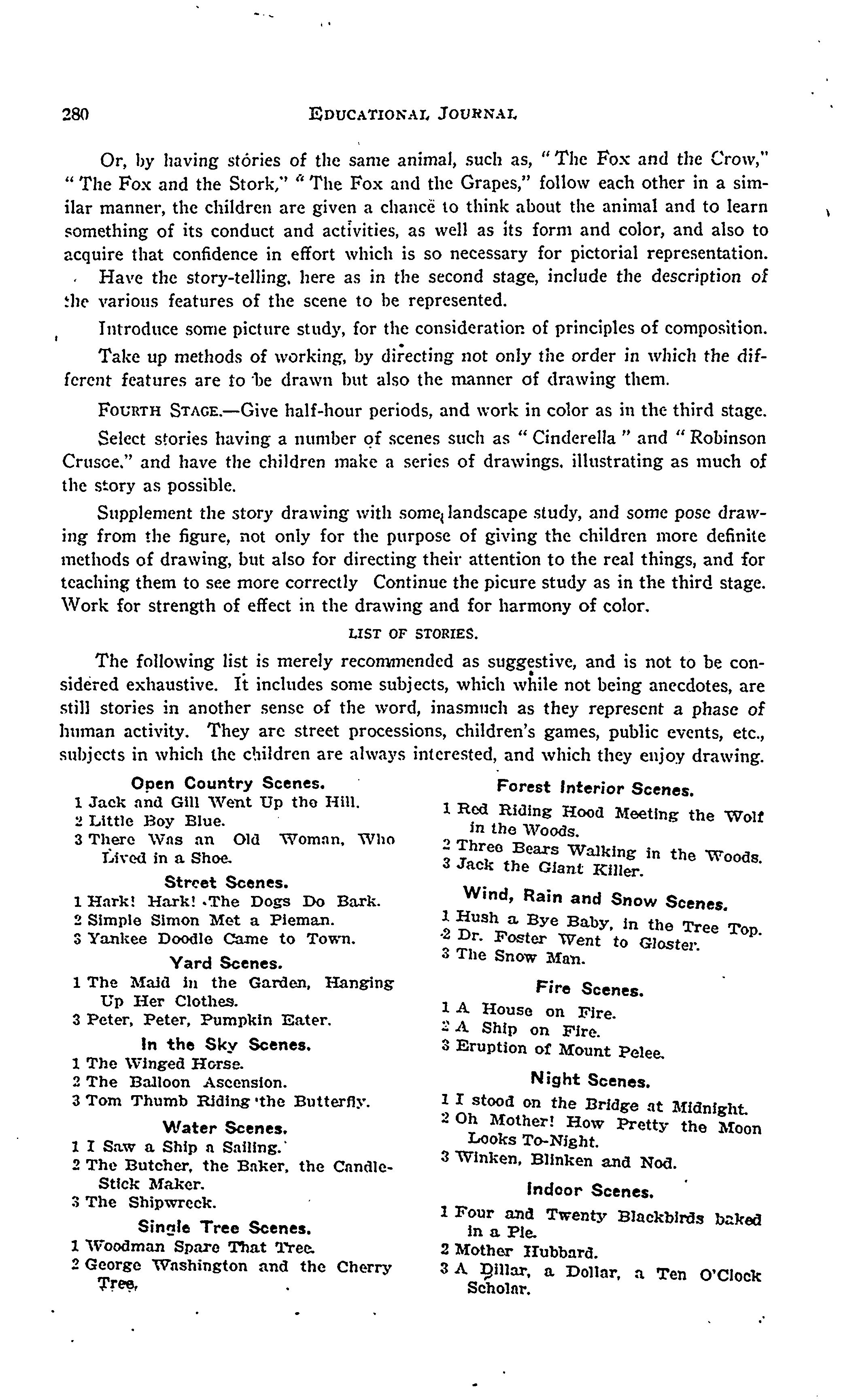 280 EDUCATIONAL JOURNAL

Or, by having stories of the same animal, such as, "The Fox and the Crow," "The Fox and the Stork," "The Fox and the Grapes," follow each other in a similar manner, the children are given a chance to think about the animal and to learn something of its conduct and activities, as well as its form and color, and also to acquire that confidence in effort which is so necessary for pictorial representation.

Have the story-telling, here as in the second stage, include the description of the various features of the scene to be represented.

Introduce some picture study, for the consideration of principles of composition.

Take up methods of working, by directing not only the order in which the different features are to be drawn but also the manner of drawing them.

FOURTH STAGE.—Give half-hour periods, and work in color as in the third stage.

Select stories having a number of scenes such as "Cinderella" and "Robinson Crusoe," and have the children make a series of drawings, illustrating as much of the story as possible.

Supplement the story drawing with some landscape study, and some pose drawing from the figure, not only for the purpose of giving the children more definite methods of drawing, but also for directing their attention to the real things, and for teaching them to see more correctly Continue the picure study as in the third stage. Work for strength of effect in the drawing and for harmony of color.

LIST OF STORIES.

The following list is merely recommended as suggestive, and is not to be considered exhaustive. It includes some subjects, which while not being anecdotes, are still stories in another sense of the word, inasmuch as they represent a phase of human activity. They are street processions, children's games, public events, etc., subjects in which the children are always interested, and which they enjoy drawing.

Open Country Scenes.
1 Jack and Gill Went Up the Hill.
2 Little Boy Blue.
3 There Was an Old Woman, Who Lived in a Shoe.

Street Scenes.
1 Hark! Hark! The Dogs Do Bark.
2 Simple Simon Met a Pieman.
3 Yankee Doodle Came to Town.

Yard Scenes.
1 The Maid in the Garden, Hanging Up Her Clothes.
3 Peter, Peter, Pumpkin Eater.

In the Sky Scenes.
1 The Winged Horse.
2 The Balloon Ascension.
3 Tom Thumb Riding the Butterfly.

Water Scenes.
1 I Saw a Ship a Sailing.
2 The Butcher, the Baker, the Candle-Stick Maker.
3 The Shipwreck.

Single Tree Scenes.
1 Woodman Spare That Tree.
2 George Washington and the Cherry Tree.

Forest Interior Scenes.
1 Red Riding Hood Meeting the Wolf in the Woods.
2 Three Bears Walking in the Woods.
3 Jack the Giant Killer.

Wind, Rain and Snow Scenes.
1 Hush a Bye Baby, in the Tree Top.
2 Dr. Foster Went to Gloster.
3 The Snow Man.

Fire Scenes.
1 A House on Fire.
2 A Ship on Fire.
3 Eruption of Mount Pelee.

Night Scenes.
1 I stood on the Bridge at Midnight.
2 Oh Mother! How Pretty the Moon Looks To-Night.
3 Winken, Blinken and Nod.

Indoor Scenes.
1 Four and Twenty Blackbirds baked in a Pie.
2 Mother Hubbard.
3 A Dillar, a Dollar, a Ten O'Clock Scholar.